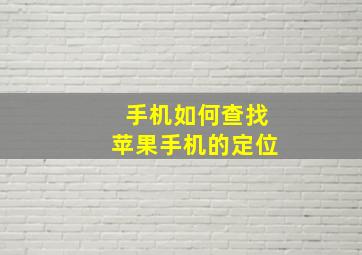 手机如何查找
苹果手机的定位